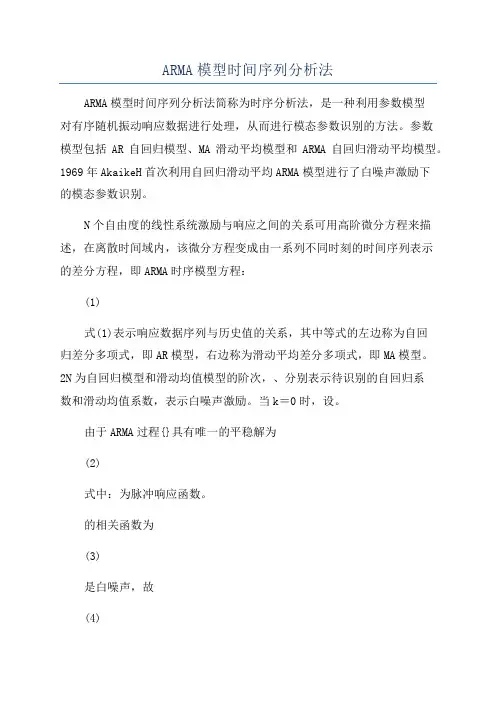 ARMA模型时间序列分析法

ARMA模型时间序列分析法简称为时序分析法，是一种利用参数模型对有序随机振动响应数据进行处理，从而进行模态参数识别的方法。参数模型包括 AR 自回归模型、MA 滑动平均模型和 ARMA 自回归滑动平均模型。1969年AkaikeH首次利用自回归滑动平均ARMA模型进行了白噪声激励下的模态参数识别。

N个自由度的线性系统激励与响应之间的关系可用高阶微分方程来描述，在离散时间域内，该微分方程变成由一系列不同时刻的时间序列表示的差分方程，即ARMA时序模型方程：

(1)

式(1)表示响应数据序列与历史值的关系，其中等式的左边称为自回归差分多项式，即AR模型，右边称为滑动平均差分多项式，即MA模型。2N为自回归模型和滑动均值模型的阶次，、分别表示待识别的自回归系数和滑动均值系数，表示白噪声激励。当k＝0时，设。

由于ARMA过程{}具有唯一的平稳解为

(2)

式中：为脉冲响应函数。

的相关函数为

(3)

是白噪声，故

(4)